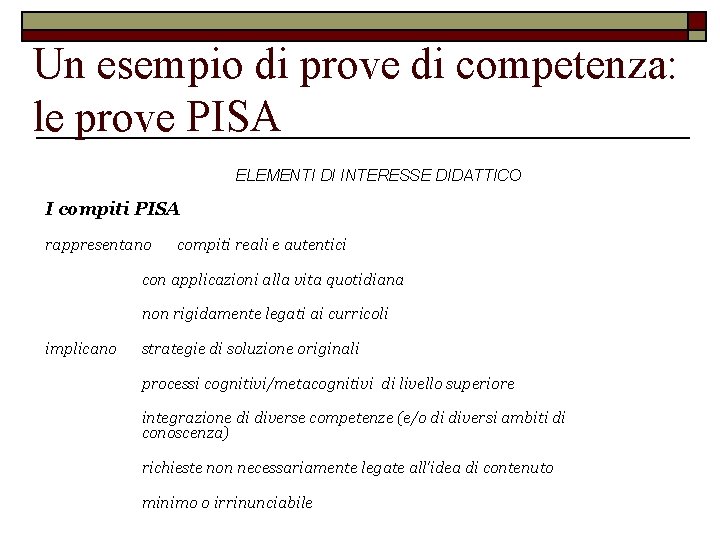 Un esempio di prove di competenza: le prove PISA

ELEMENTI DI INTERESSE DIDATTICO

I compiti PISA

rappresentano compiti reali e autentici

con applicazioni alla vita quotidiana

non rigidamente legati ai curricoli

implicano strategie di soluzione originali

processi cognitivi/metacognitivi di livello superiore

integrazione di diverse competenze (e/o di diversi ambiti di conoscenza)

richieste non necessariamente legate all'idea di contenuto

minimo o irrinunciabile